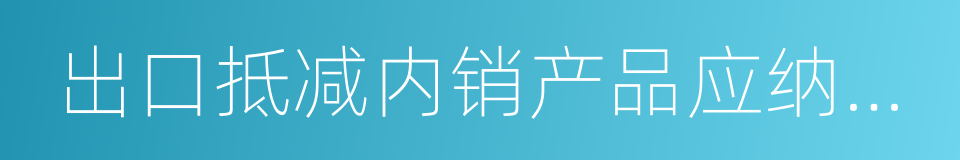 出口抵减内销产品应纳...